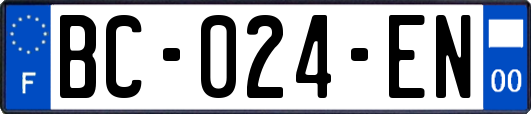 F
BC-024-EN
00